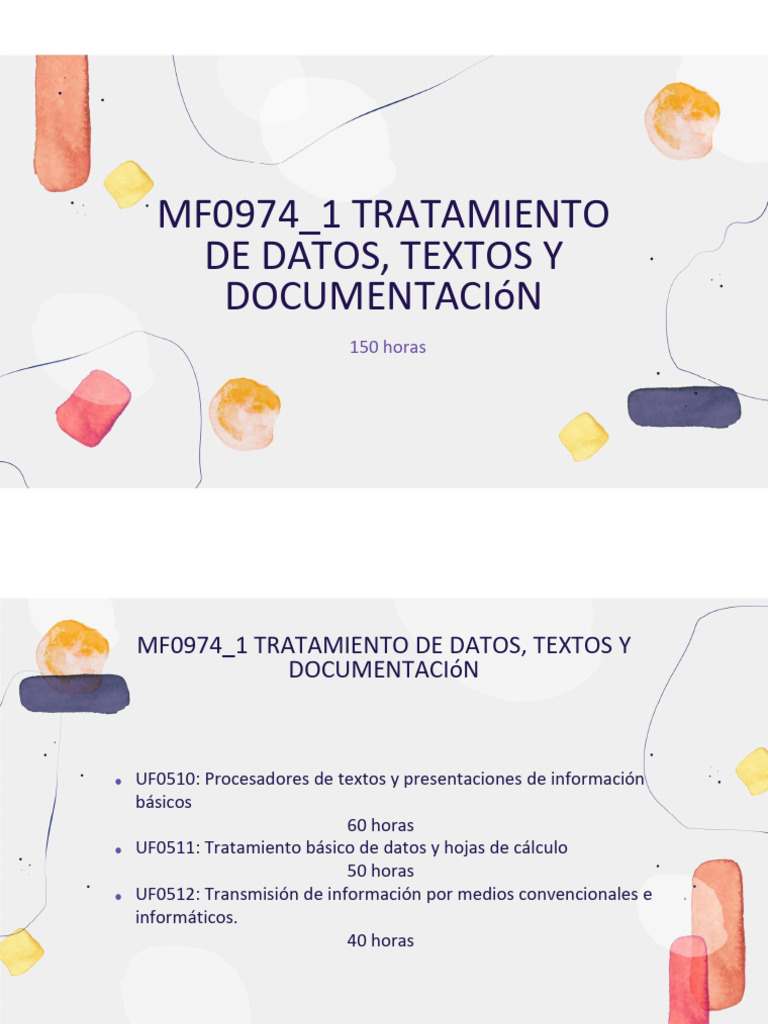 MF0974_1 TRATAMIENTO DE DATOS, TEXTOS Y DOCUMENTACIóN

150 horas

MF0974_1 TRATAMIENTO DE DATOS, TEXTOS Y DOCUMENTACIóN

• UF0510: Procesadores de textos y presentaciones de información básicos
60 horas
• UF0511: Tratamiento básico de datos y hojas de cálculo
50 horas
• UF0512: Transmisión de información por medios convencionales e informáticos.
40 horas